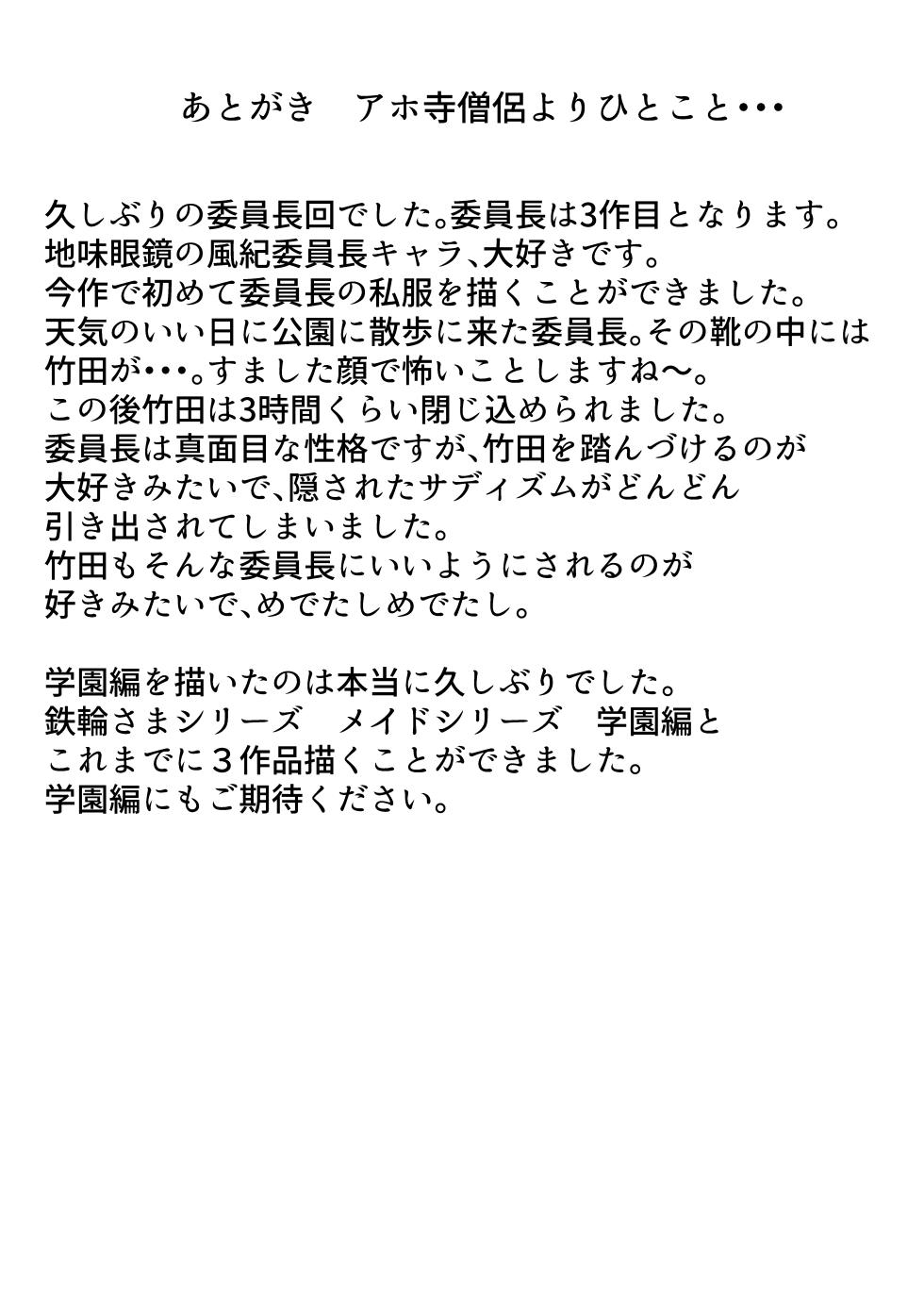 あとがき　アホ寺僧侶よりひとこと･･･

久しぶりの委員長回でした。委員長は3作目となります。
地味眼鏡の風紀委員長キャラ、大好きです。
今作で初めて委員長の私服を描くことができました。
天気のいい日に公園に散歩に来た委員長。その靴の中には
竹田が･･･。すました顔で怖いことしますね～。
この後竹田は3時間くらい閉じ込められました。
委員長は真面目な性格ですが、竹田を踏んづけるのが
大好きみたいで、隠されたサディズムがどんどん
引き出されてしまいました。
竹田もそんな委員長にいいようにされるのが
好きみたいで、めでたしめでたし。

学園編を描いたのは本当に久しぶりでした。
鉄輪さまシリーズ　メイドシリーズ　学園編と
これまでに３作品描くことができました。
学園編にもご期待ください。